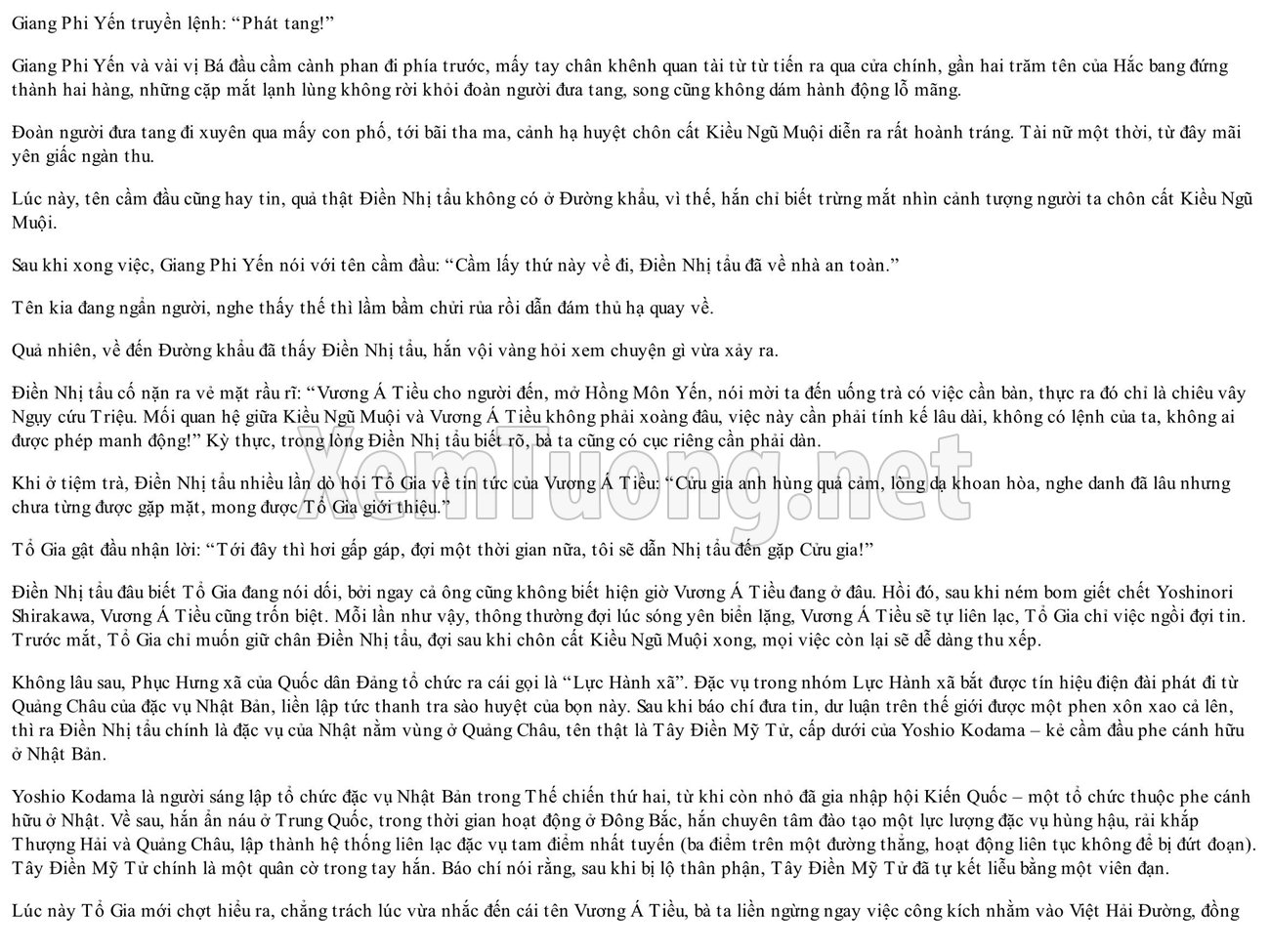 Giang Phi Yến truyền lệnh: “Phát tang!”

Giang Phi Yến và vài vị Bá đầu cầm cành phan đi phía trước, mấy tay chân khênh quan tài từ từ tiến ra qua cửa chính, gần hai trăm tên của Hắc bang đứng thành hai hàng, những cặp mắt lạnh lùng không rời khỏi đoàn người đưa tang, song cũng không dám hành động lỗ mãng.

Đoàn người đưa tang đi xuyên qua mấy con phố, tới bãi tha ma, cảnh hạ huyệt chôn cất Kiều Ngũ Muội diễn ra rất hoành tráng. Tài nữ một thời, từ đây mãi yên giấc ngàn thu.

Lúc này, tên cầm đầu cũng hay tin, quả thật Điền Nhị tẩu không có ở Đường khẩu, vì thế, hắn chỉ biết trừng mắt nhìn cảnh tượng người ta chôn cất Kiều Ngũ Muội.

Sau khi xong việc, Giang Phi Yến nói với tên cầm đầu: “Cầm lấy thứ này về đi, Điền Nhị tẩu đã về nhà an toàn.”

Tên kia đang ngẩn người, nghe thấy thế thì lầm bầm chửi rủa rồi dẫn đám thủ hạ quay về.

Quả nhiên, về đến Đường khẩu đã thấy Điền Nhị tẩu, hắn vội vàng hỏi xem chuyện gì vừa xảy ra.

Điền Nhị tẩu cố nặn ra vẻ mặt rầu rĩ: “Vương Á Tiều cho người đến, mở Hồng Môn Yến, nói mời ta đến uống trà có việc cần bàn, thực ra đó chỉ là chiêu vây Ngụy cứu Triệu. Mối quan hệ giữa Kiều Ngũ Muội và Vương Á Tiều không phải xoàng đâu, việc này cần phải tính kế lâu dài, không có lệnh của ta, không ai được phép manh động!” Kỳ thực, trong lòng Điền Nhị tẩu biết rõ, bà ta cũng có cục riêng cần phải dàn.

Khi ở tiệm trà, Điền Nhị tẩu nhiều lần dò hỏi Tổ Gia về tin tức của Vương Á Tiều: “Cửu gia anh hùng quả cảm, lòng dạ khoan hòa, nghe danh đã lâu nhưng chưa từng được gặp mặt, mong được Tổ Gia giới thiệu.”

Tổ Gia gật đầu nhận lời: “Tới đây thì hơi gấp gáp, đợi một thời gian nữa, tôi sẽ dẫn Nhị tẩu đến gặp Cửu gia!”

Điền Nhị tẩu đâu biết Tổ Gia đang nói dối, bởi ngay cả ông cũng không biết hiện giờ Vương Á Tiều đang ở đâu. Hồi đó, sau khi ném bom giết chết Yoshinori Shirakawa, Vương Á Tiều cũng trốn biệt. Mỗi lần như vậy, thông thường đợi lúc sóng yên biển lặng, Vương Á Tiều sẽ tự liên lạc, Tổ Gia chỉ việc ngồi đợi tin. Trước mắt, Tổ Gia chỉ muốn giữ chân Điền Nhị tẩu, đợi sau khi chôn cất Kiều Ngũ Muội xong, mọi việc còn lại sẽ dễ dàng thu xếp.

Không lâu sau, Phục Hưng xã của Quốc dân Đảng tổ chức ra cái gọi là “Lực Hành xã”. Đặc vụ trong nhóm Lực Hành xã bắt được tín hiệu điện đài phát đi từ Quảng Châu của đặc vụ Nhật Bản, liền lập tức thanh tra sào huyệt của bọn này. Sau khi báo chí đưa tin, dư luận trên thế giới được một phen xôn xao cả lên, thì ra Điền Nhị tẩu chính là đặc vụ của Nhật nằm vùng ở Quảng Châu, tên thật là Tây Điền Mỹ Tử, cấp dưới của Yoshio Kodama – kẻ cầm đầu phe cánh hữu ở Nhật Bản.

Yoshio Kodama là người sáng lập tổ chức đặc vụ Nhật Bản trong Thế chiến thứ hai, từ khi còn nhỏ đã gia nhập hội Kiến Quốc – một tổ chức thuộc phe cánh hữu ở Nhật. Về sau, hắn ẩn náu ở Trung Quốc, trong thời gian hoạt động ở Đông Bắc, hắn chuyên tâm đào tạo một lực lượng đặc vụ hùng hậu, rải khắp Thượng Hải và Quảng Châu, lập thành hệ thống liên lạc đặc vụ tam điểm nhất tuyến (ba điểm trên một đường thẳng, hoạt động liên tục không để bị đứt đoạn). Tây Điền Mỹ Tử chính là một quân cờ trong tay hắn. Báo chí nói rằng, sau khi bị lộ thân phận, Tây Điền Mỹ Tử đã tự kết liễu bằng một viên đạn.

Lúc này Tổ Gia mới chợt hiểu ra, chẳng trách lúc vừa nhắc đến cái tên Vương Á Tiều, bà ta liền ngừng ngay việc công kích nhằm vào Việt Hải Đường, đồng

XemTuong.net